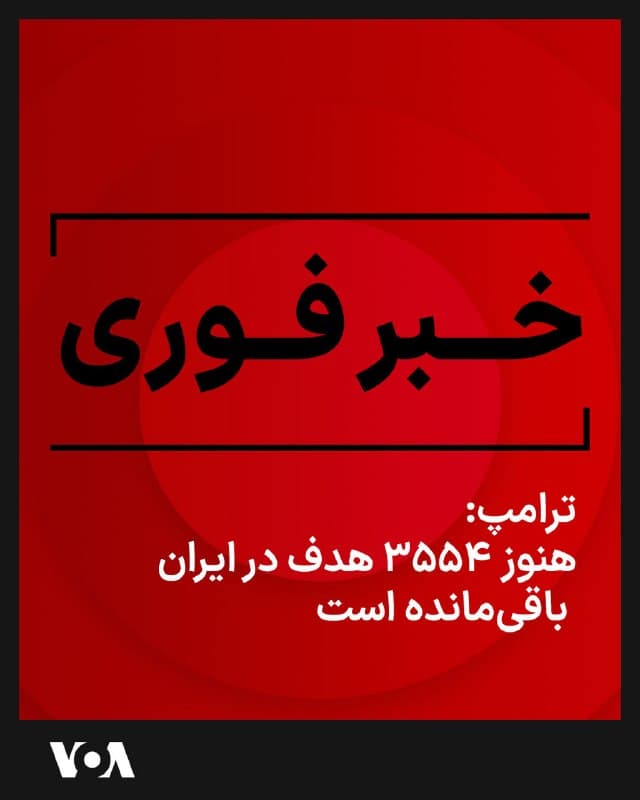 خبر فوری

ترامپ:
هنوز ۳۵۵۴ هدف در ایران باقی‌مانده است

VOA